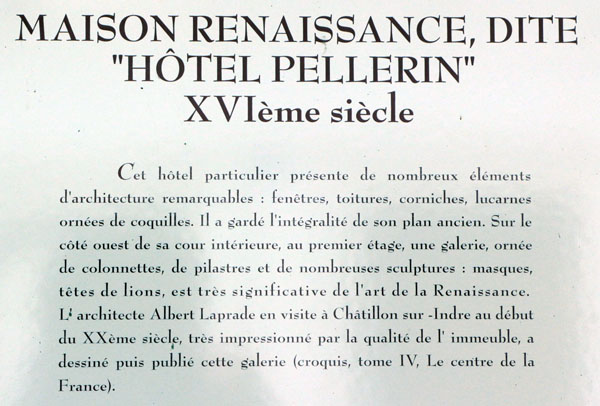 MAISON RENAISSANCE, DITE "HÔTEL PELLERIN" XVIème siècle

Cet hôtel particulier présente de nombreux éléments d'architecture remarquables : fenêtres, toitures, corniches, lucarnes ornées de coquilles. Il a gardé l'intégralité de son plan ancien. Sur le côté ouest de sa cour intérieure, au premier étage, une galerie, ornée de colonnettes, de pilastres et de nombreuses sculptures : masques, têtes de lions, est très significative de l'art de la Renaissance. L' architecte Albert Laprade en visite à Châtillon sur -Indre au début du XXème siècle, très impressionné par la qualité de l' immeuble, a dessiné puis publié cette galerie (croquis, tome IV, Le centre de la France).